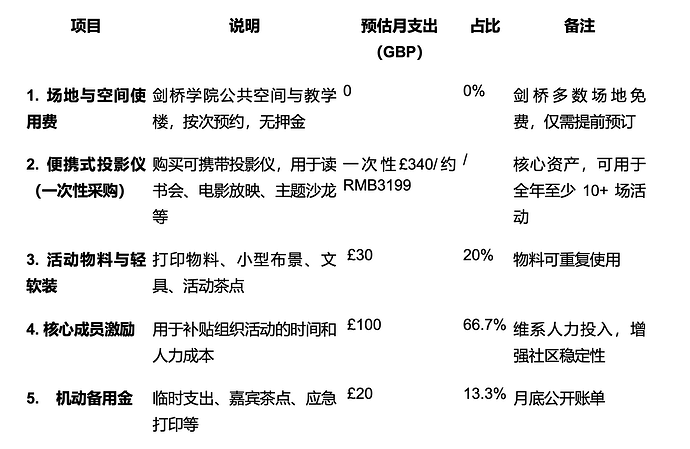 | 项目 | 说明 | 预估月支出 (GBP) | 占比 | 备注 |
|---|---|---|---|---|
| 1. 场地与空间使用费 | 剑桥学院公共空间与教学楼，按次预约，无押金 | 0 | 0% | 剑桥多数场地免费，仅需提前预订 |
| 2. 便携式投影仪（一次性采购） | 购买可携带投影仪，用于读书会、电影放映、主题沙龙等 | 一次性£340/约RMB3199 | / | 核心资产，可用于全年至少 10+ 场活动 |
| 3. 活动物料与轻软装 | 打印物料、小型布景、文具、活动茶点 | £30 | 20% | 物料可重复使用 |
| 4. 核心成员激励 | 用于补贴组织活动的时间和人力成本 | £100 | 66.7% | 维系人力投入，增强社区稳定性 |
| 5. 机动备用金 | 临时支出、嘉宾茶点、应急打印等 | £20 | 13.3% | 月底公开账单 |